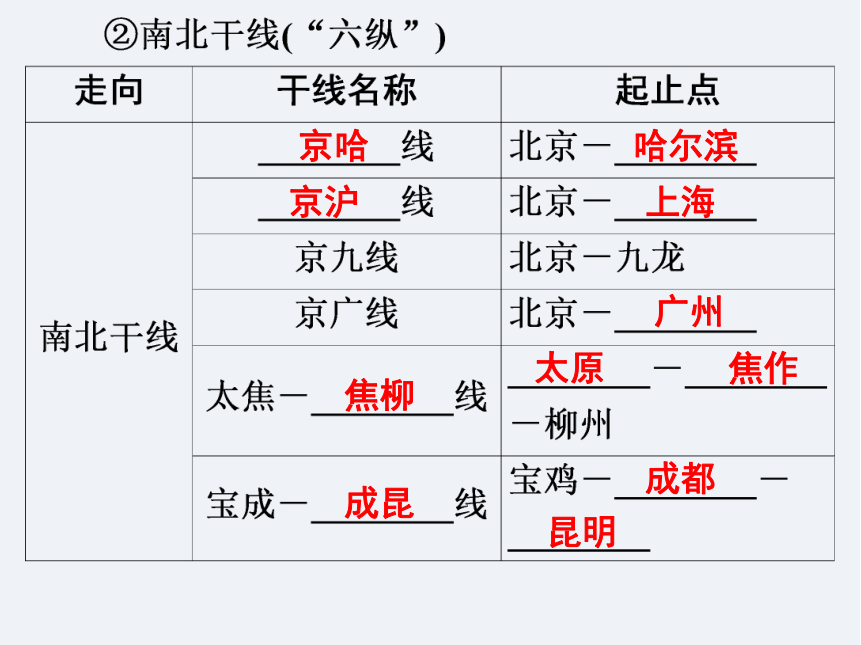 ②南北干线(“六纵”)

| 走向 | 干线名称 | 起止点 |
|---|---|---|
| 南北干线 | 京哈线 | 北京－哈尔滨 |
| | 京沪线 | 北京－上海 |
| | 京九线 | 北京－九龙 |
| | 京广线 | 北京－广州 |
| | 太焦－焦柳线 | 太原－焦作－柳州 |
| | 宝成－成昆线 | 宝鸡－成都－昆明 |